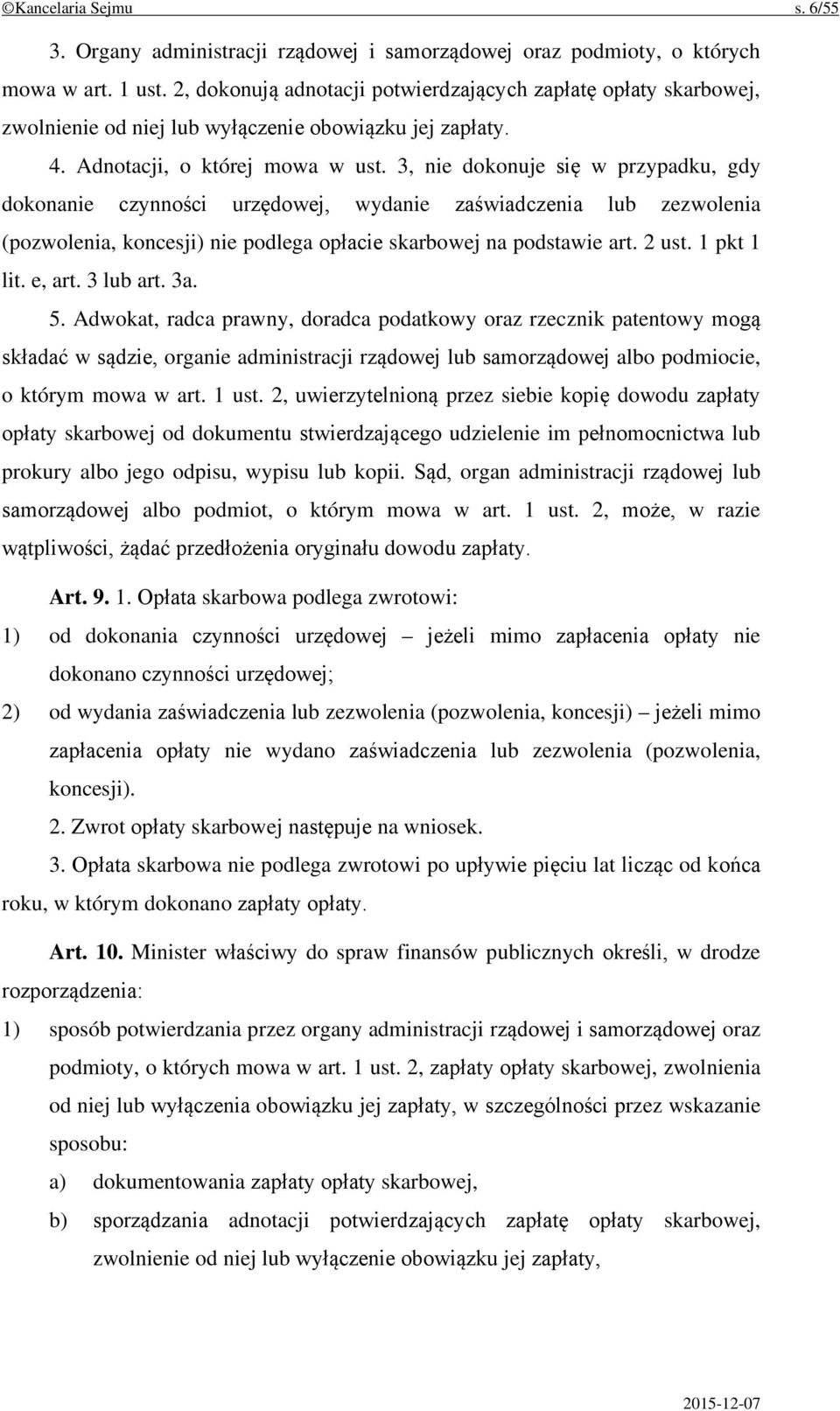 ©Kancelaria Sejmu s. 6/55

3. Organy administracji rządowej i samorządowej oraz podmioty, o których mowa w art. 1 ust. 2, dokonują adnotacji potwierdzających zapłatę opłaty skarbowej, zwolnienie od niej lub wyłączenie obowiązku jej zapłaty.

4. Adnotacji, o której mowa w ust. 3, nie dokonuje się w przypadku, gdy dokonanie czynności urzędowej, wydanie zaświadczenia lub zezwolenia (pozwolenia, koncesji) nie podlega opłacie skarbowej na podstawie art. 2 ust. 1 pkt 1 lit. e, art. 3 lub art. 3a.

5. Adwokat, radca prawny, doradca podatkowy oraz rzecznik patentowy mogą składać w sądzie, organie administracji rządowej lub samorządowej albo podmiocie, o którym mowa w art. 1 ust. 2, uwierzytelnioną przez siebie kopię dowodu zapłaty opłaty skarbowej od dokumentu stwierdzającego udzielenie im pełnomocnictwa lub prokury albo jego odpisu, wypisu lub kopii. Sąd, organ administracji rządowej lub samorządowej albo podmiot, o którym mowa w art. 1 ust. 2, może, w razie wątpliwości, żądać przedłożenia oryginału dowodu zapłaty.

Art. 9. 1. Opłata skarbowa podlega zwrotowi:
1) od dokonania czynności urzędowej – jeżeli mimo zapłacenia opłaty nie dokonano czynności urzędowej;
2) od wydania zaświadczenia lub zezwolenia (pozwolenia, koncesji) – jeżeli mimo zapłacenia opłaty nie wydano zaświadczenia lub zezwolenia (pozwolenia, koncesji).

2. Zwrot opłaty skarbowej następuje na wniosek.

3. Opłata skarbowa nie podlega zwrotowi po upływie pięciu lat licząc od końca roku, w którym dokonano zapłaty opłaty.

Art. 10. Minister właściwy do spraw finansów publicznych określi, w drodze rozporządzenia:
1) sposób potwierdzania przez organy administracji rządowej i samorządowej oraz podmioty, o których mowa w art. 1 ust. 2, zapłaty opłaty skarbowej, zwolnienia od niej lub wyłączenia obowiązku jej zapłaty, w szczególności przez wskazanie sposobu:
a) dokumentowania zapłaty opłaty skarbowej,
b) sporządzania adnotacji potwierdzających zapłatę opłaty skarbowej, zwolnienie od niej lub wyłączenie obowiązku jej zapłaty,

2015-12-07